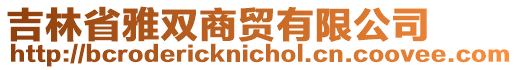 吉林省雅双商贸有限公司
http://bcrodericknichol.cn.coovee.com